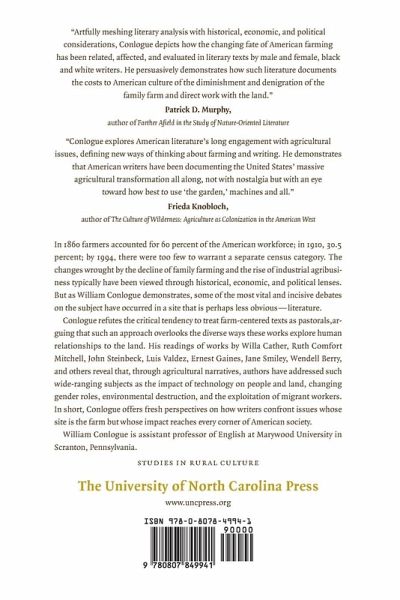 "Artfully meshing literary analysis with historical, economic, and political considerations, Conlogue depicts how the changing fate of American farming has been related, affected, and evaluated in literary texts by male and female, black and white writers. He persuasively demonstrates how such literature documents the costs to American culture of the diminishment and denigration of the family farm and direct work with the land."

Patrick D. Murphy,
author of Farther Afield in the Study of Nature-Oriented Literature

"Conlogue explores American literature's long engagement with agricultural issues, defining new ways of thinking about farming and writing. He demonstrates that American writers have been documenting the United States' massive agricultural transformation all along, not with nostalgia but with an eye toward how best to use 'the garden,' machines and all."

Frieda Knobloch,
author of The Culture of Wilderness: Agriculture as Colonization in the American West

In 1860 farmers accounted for 60 percent of the American workforce; in 1910, 30.5 percent; by 1994, there were too few to warrant a separate census category. The changes wrought by the decline of family farming and the rise of industrial agribusiness typically have been viewed through historical, economic, and political lenses. But as William Conlogue demonstrates, some of the most vital and incisive debates on the subject have occurred in a site that is perhaps less obvious—literature.

Conlogue refutes the critical tendency to treat farm-centered texts as pastorals,arguing that such an approach overlooks the diverse ways these works explore human relationships to the land. His readings of works by Willa Cather, Ruth Comfort Mitchell, John Steinbeck, Luis Valdez, Ernest Gaines, Jane Smiley, Wendell Berry, and others reveal that, through agricultural narratives, authors have addressed such wide-ranging subjects as the impact of technology on people and land, changing gender roles, environmental destruction, and the exploitation of migrant workers. In short, Conlogue offers fresh perspectives on how writers confront issues whose site is the farm but whose impact reaches every corner of American society.

William Conlogue is assistant professor of English at Marywood University in Scranton, Pennsylvania.

STUDIES IN RURAL CULTURE

The University of North Carolina Press
www.uncpress.org

ISBN 978-0-8078-4994-1

90000

9 780807 849941